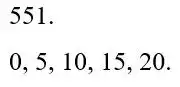 551.

0, 5, 10, 15, 20.